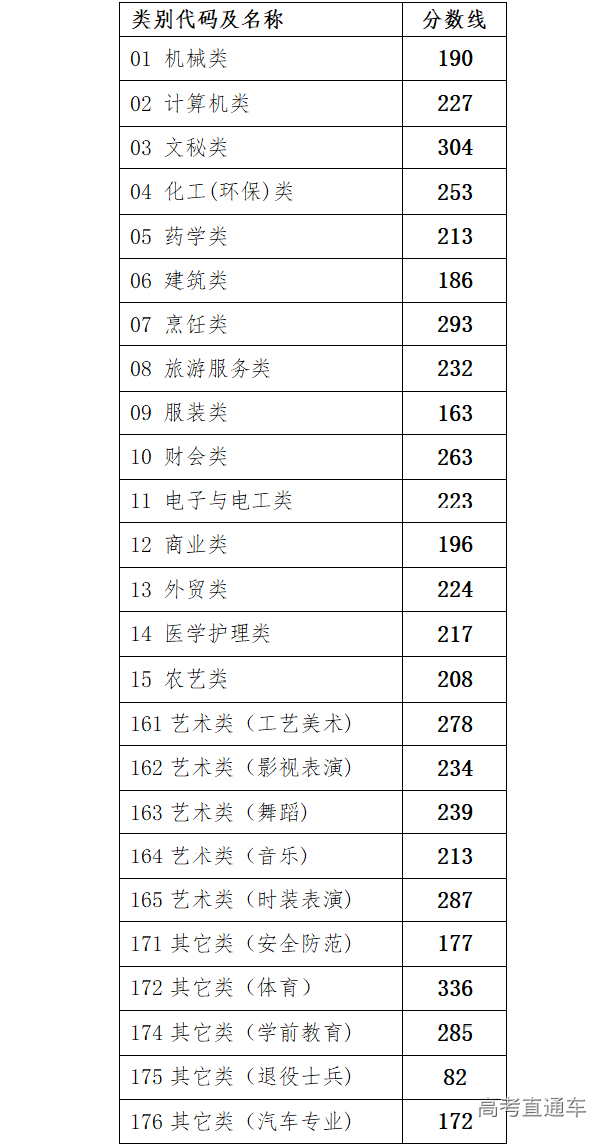 | 类别代码及名称 | 分数线 |
|---|---|
| 01 机械类 | 190 |
| 02 计算机类 | 227 |
| 03 文秘类 | 304 |
| 04 化工(环保)类 | 253 |
| 05 药学类 | 213 |
| 06 建筑类 | 186 |
| 07 烹饪类 | 293 |
| 08 旅游服务类 | 232 |
| 09 服装类 | 163 |
| 10 财会类 | 263 |
| 11 电子与电工类 | 223 |
| 12 商业类 | 196 |
| 13 外贸类 | 224 |
| 14 医学护理类 | 217 |
| 15 农艺类 | 208 |
| 161 艺术类（工艺美术） | 278 |
| 162 艺术类（影视表演） | 234 |
| 163 艺术类（舞蹈） | 239 |
| 164 艺术类（音乐） | 213 |
| 165 艺术类（时装表演） | 287 |
| 171 其它类（安全防范） | 177 |
| 172 其它类（体育） | 336 |
| 174 其它类（学前教育） | 285 |
| 175 其它类（退役士兵） | 82 |
| 176 其它类（汽车专业） | 172 |

高考直通车